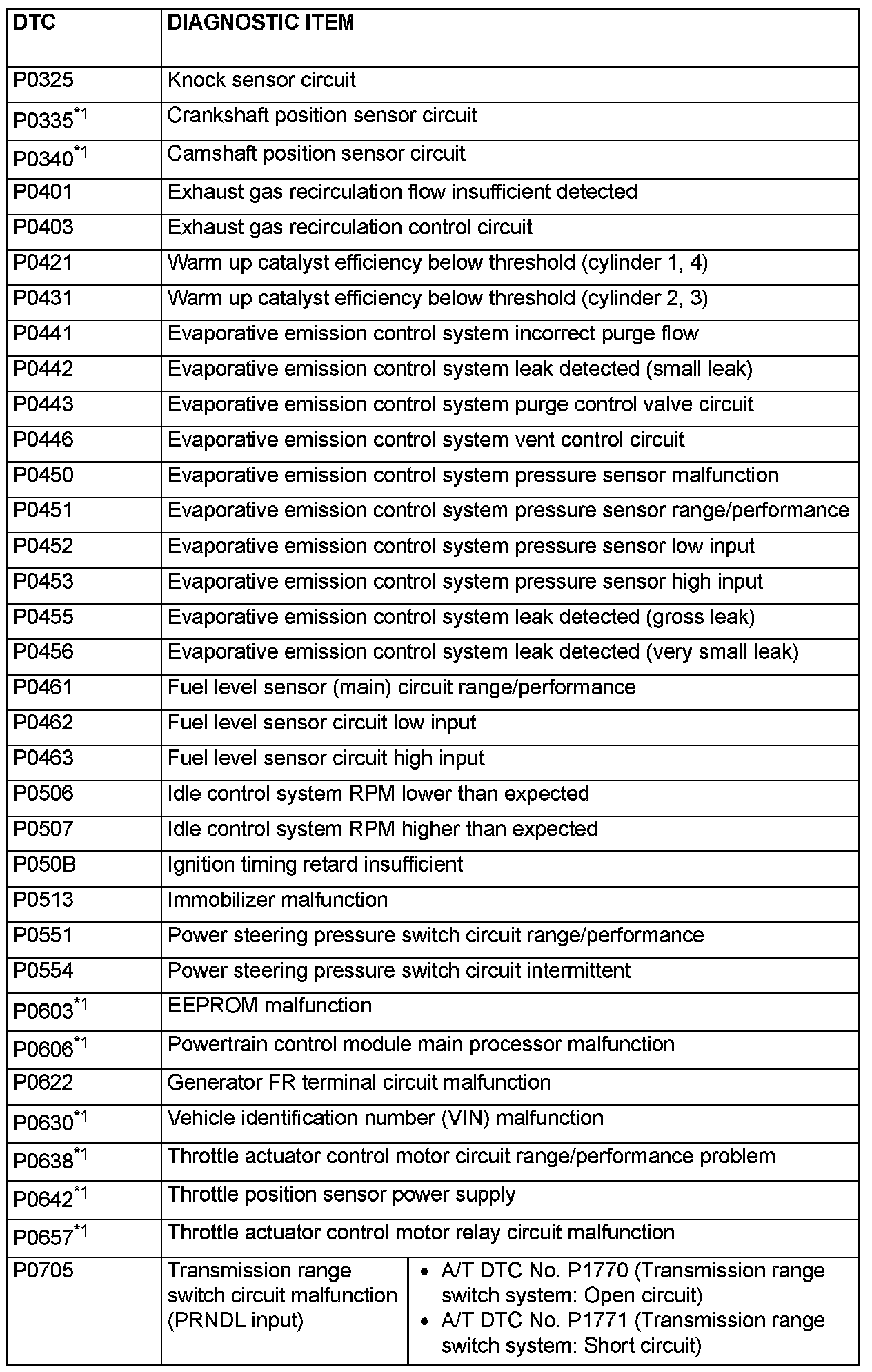 | DTC | DIAGNOSTIC ITEM | |
|---|---|---|
| P0325 | Knock sensor circuit | |
| P0335$^{*1}$ | Crankshaft position sensor circuit | |
| P0340$^{*1}$ | Camshaft position sensor circuit | |
| P0401 | Exhaust gas recirculation flow insufficient detected | |
| P0403 | Exhaust gas recirculation control circuit | |
| P0421 | Warm up catalyst efficiency below threshold (cylinder 1, 4) | |
| P0431 | Warm up catalyst efficiency below threshold (cylinder 2, 3) | |
| P0441 | Evaporative emission control system incorrect purge flow | |
| P0442 | Evaporative emission control system leak detected (small leak) | |
| P0443 | Evaporative emission control system purge control valve circuit | |
| P0446 | Evaporative emission control system vent control circuit | |
| P0450 | Evaporative emission control system pressure sensor malfunction | |
| P0451 | Evaporative emission control system pressure sensor range/performance | |
| P0452 | Evaporative emission control system pressure sensor low input | |
| P0453 | Evaporative emission control system pressure sensor high input | |
| P0455 | Evaporative emission control system leak detected (gross leak) | |
| P0456 | Evaporative emission control system leak detected (very small leak) | |
| P0461 | Fuel level sensor (main) circuit range/performance | |
| P0462 | Fuel level sensor circuit low input | |
| P0463 | Fuel level sensor circuit high input | |
| P0506 | Idle control system RPM lower than expected | |
| P0507 | Idle control system RPM higher than expected | |
| P050B | Ignition timing retard insufficient | |
| P0513 | Immobilizer malfunction | |
| P0551 | Power steering pressure switch circuit range/performance | |
| P0554 | Power steering pressure switch circuit intermittent | |
| P0603$^{*1}$ | EEPROM malfunction | |
| P0606$^{*1}$ | Powertrain control module main processor malfunction | |
| P0622 | Generator FR terminal circuit malfunction | |
| P0630$^{*1}$ | Vehicle identification number (VIN) malfunction | |
| P0638$^{*1}$ | Throttle actuator control motor circuit range/performance problem | |
| P0642$^{*1}$ | Throttle position sensor power supply | |
| P0657$^{*1}$ | Throttle actuator control motor relay circuit malfunction | |
| P0705 | Transmission range switch circuit malfunction (PRNDL input) | • A/T DTC No. P1770 (Transmission range switch system: Open circuit) • A/T DTC No. P1771 (Transmission range switch system: Short circuit) |